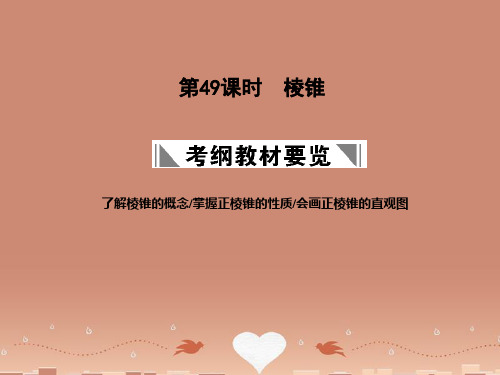 第49课时　棱锥

考纲教材要览

了解棱锥的概念/掌握正棱锥的性质/会画正棱锥的直观图